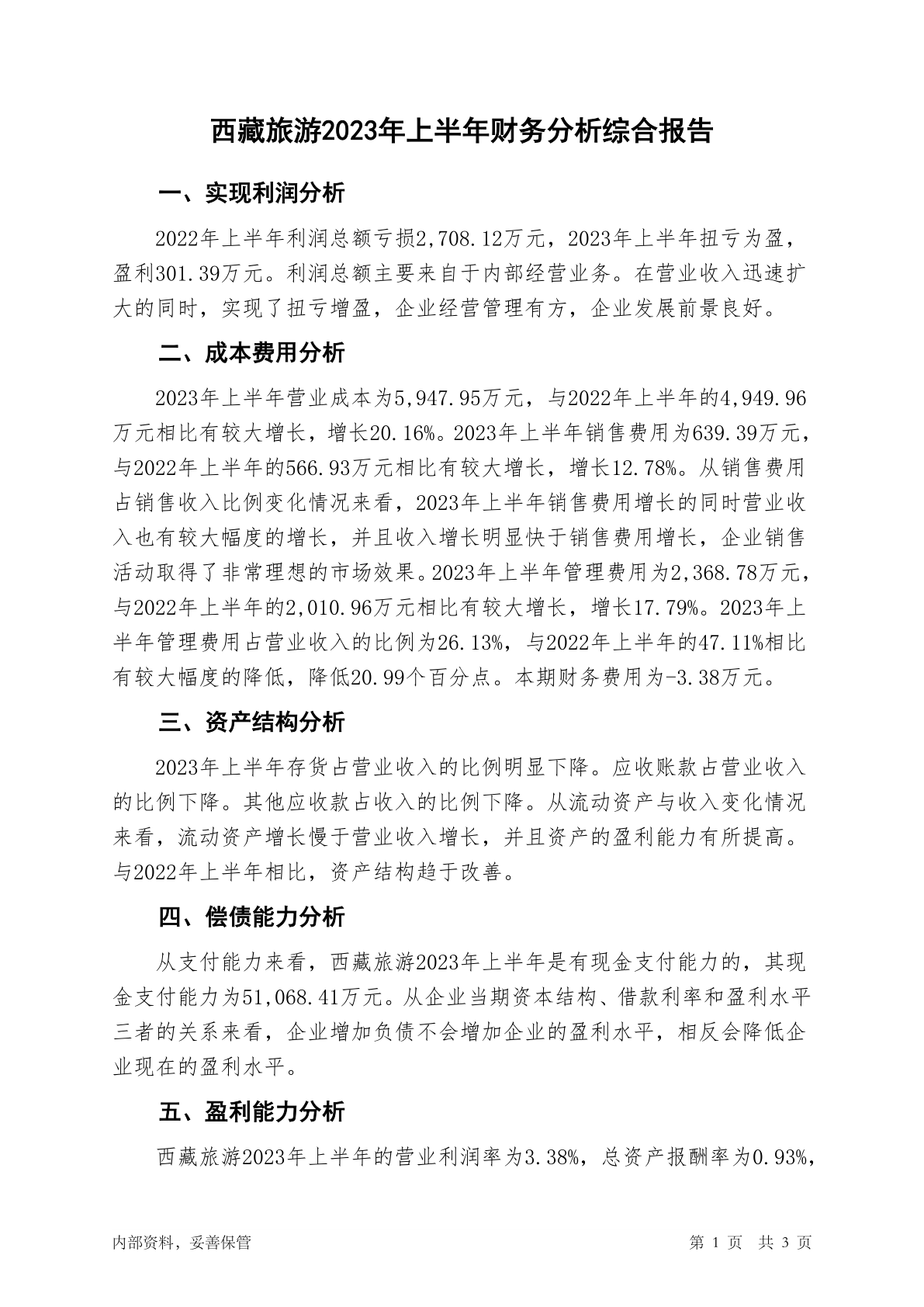 西藏旅游2023年上半年财务分析综合报告

一、实现利润分析

2022年上半年利润总额亏损2,708.12万元，2023年上半年扭亏为盈，盈利301.39万元。利润总额主要来自于内部经营业务。在营业收入迅速扩大的同时，实现了扭亏增盈，企业经营管理有方，企业发展前景良好。

二、成本费用分析

2023年上半年营业成本为5,947.95万元，与2022年上半年的4,949.96万元相比有较大增长，增长20.16%。2023年上半年销售费用为639.39万元，与2022年上半年的566.93万元相比有较大增长，增长12.78%。从销售费用占销售收入比例变化情况来看，2023年上半年销售费用增长的同时营业收入也有较大幅度的增长，并且收入增长明显快于销售费用增长，企业销售活动取得了非常理想的市场效果。2023年上半年管理费用为2,368.78万元，与2022年上半年的2,010.96万元相比有较大增长，增长17.79%。2023年上半年管理费用占营业收入的比例为26.13%，与2022年上半年的47.11%相比有较大幅度的降低，降低20.99个百分点。本期财务费用为-3.38万元。

三、资产结构分析

2023年上半年存货占营业收入的比例明显下降。应收账款占营业收入的比例下降。其他应收款占收入的比例下降。从流动资产与收入变化情况来看，流动资产增长慢于营业收入增长，并且资产的盈利能力有所提高。与2022年上半年相比，资产结构趋于改善。

四、偿债能力分析

从支付能力来看，西藏旅游2023年上半年是有现金支付能力的，其现金支付能力为51,068.41万元。从企业当期资本结构、借款利率和盈利水平三者的关系来看，企业增加负债不会增加企业的盈利水平，相反会降低企业现在的盈利水平。

五、盈利能力分析

西藏旅游2023年上半年的营业利润率为3.38%，总资产报酬率为0.93%，

内部资料，妥善保管

第 1 页 共 3 页